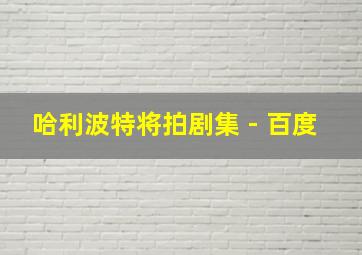 哈利波特将拍剧集 - 百度